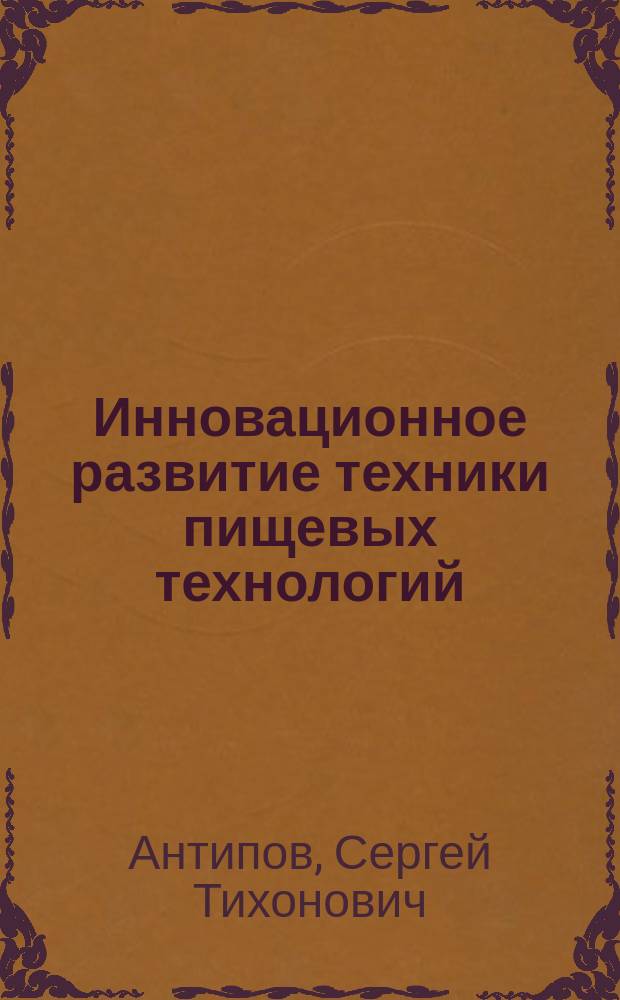 Инновационное развитие техники пищевых технологий

Антипов, Сергей Тихонович